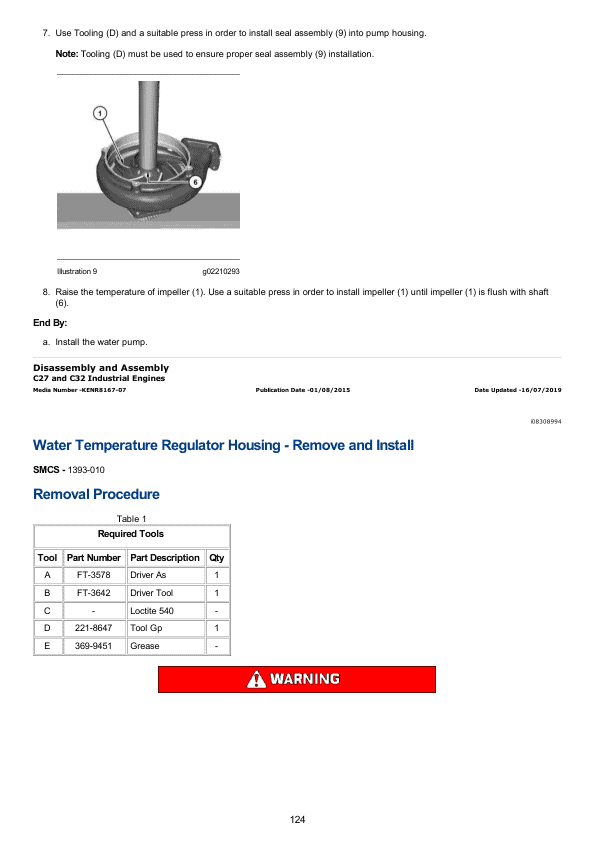 7. Use Tooling (D) and a suitable press in order to install seal assembly (9) into pump housing.

Note: Tooling (D) must be used to ensure proper seal assembly (9) installation.

1

6

Illustration 9 g02210293

8. Raise the temperature of impeller (1). Use a suitable press in order to install impeller (1) until impeller (1) is flush with shaft (6).

End By:

a. Install the water pump.

Disassembly and Assembly
C27 and C32 Industrial Engines
Media Number -KENR8167-07 Publication Date -01/08/2015 Date Updated -16/07/2019

i08308994

Water Temperature Regulator Housing - Remove and Install

SMCS - 1393-010

Removal Procedure

Table 1

| Required Tools | | | |
|---|---|---|---|
| Tool | Part Number | Part Description | Qty |
| A | FT-3578 | Driver As | 1 |
| B | FT-3642 | Driver Tool | 1 |
| C | - | Loctite 540 | - |
| D | 221-8647 | Tool Gp | 1 |
| E | 369-9451 | Grease | - |

WARNING

124